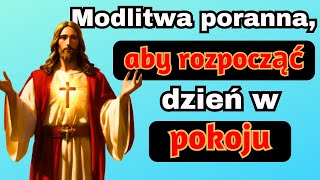 Modlitwa poranna, aby rozpocząć dzień w pokoju